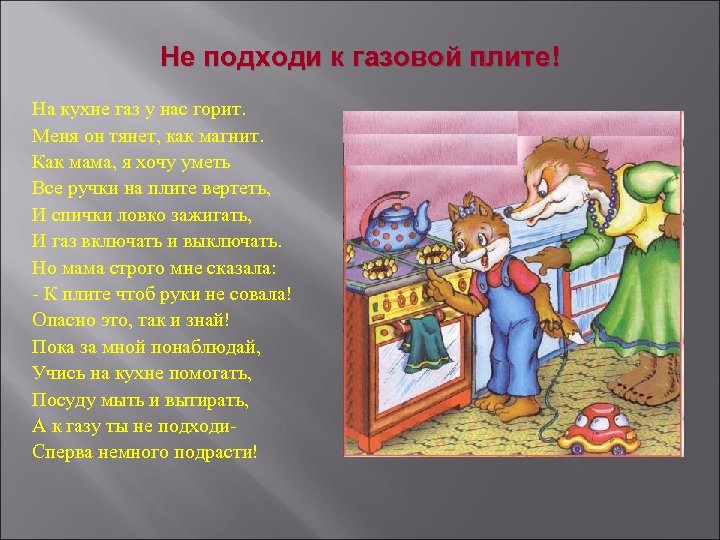 Не подходи к газовой плите!

На кухне газ у нас горит.
Меня он тянет, как магнит.
Как мама, я хочу уметь
Все ручки на плите вертеть,
И спички ловко зажигать,
И газ включать и выключать.
Но мама строго мне сказала:
- К плите чтоб руки не совала!
Опасно это, так и знай!
Пока за мной понаблюдай,
Учись на кухне помогать,
Посуду мыть и вытирать,
А к газу ты не подходи-
Сперва немного подрасти!